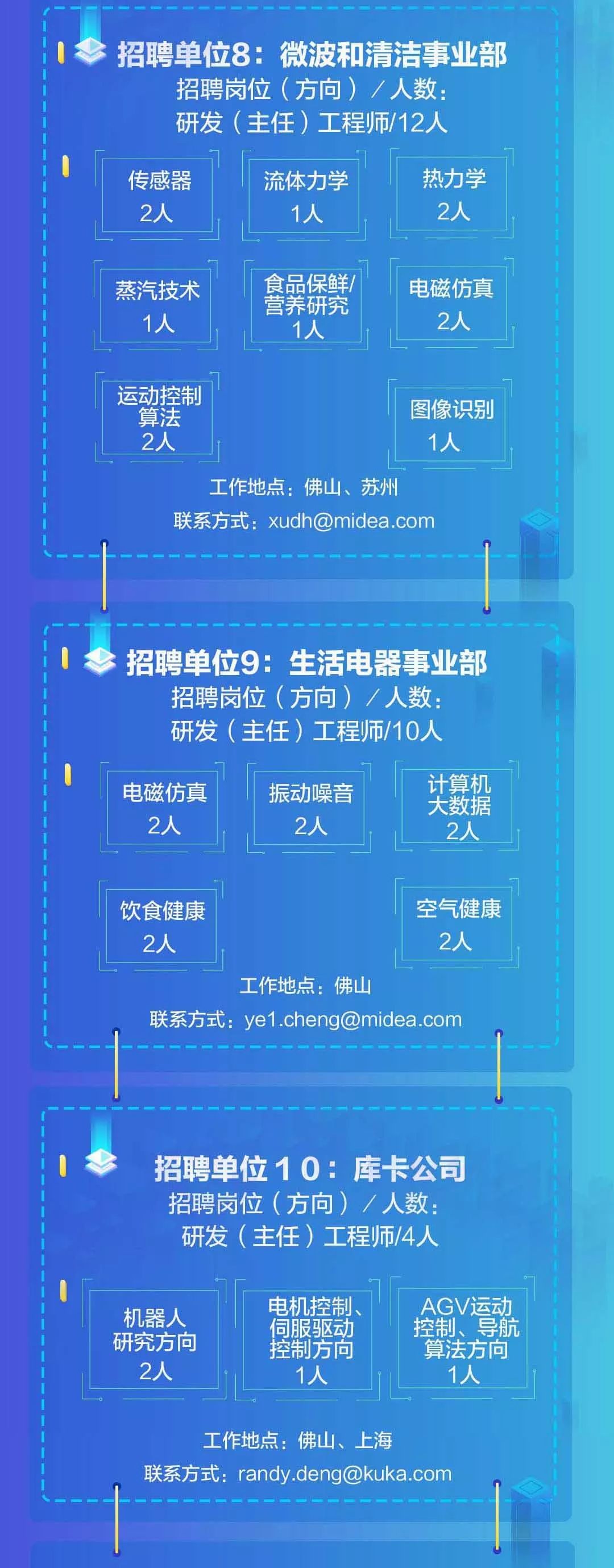 招聘单位8：微波和清洁事业部
招聘岗位（方向）/人数：
研发（主任）工程师/12人

传感器
2人

流体力学
1人

热力学
2人

蒸汽技术
1人

食品保鲜/营养研究
1人

电磁仿真
2人

运动控制算法
2人

图像识别
1人

工作地点：佛山、苏州
联系方式：xudh@midea.com

招聘单位9：生活电器事业部
招聘岗位（方向）/人数：
研发（主任）工程师/10人

电磁仿真
2人

振动噪音
2人

计算机大数据
2人

饮食健康
2人

空气健康
2人

工作地点：佛山
联系方式：ye1.cheng@midea.com

招聘单位10：库卡公司
招聘岗位（方向）/人数：
研发（主任）工程师/4人

机器人研究方向
2人

电机控制、伺服驱动控制方向
1人

AGV运动控制、导航算法方向
1人

工作地点：佛山、上海
联系方式：randy.deng@kuka.com